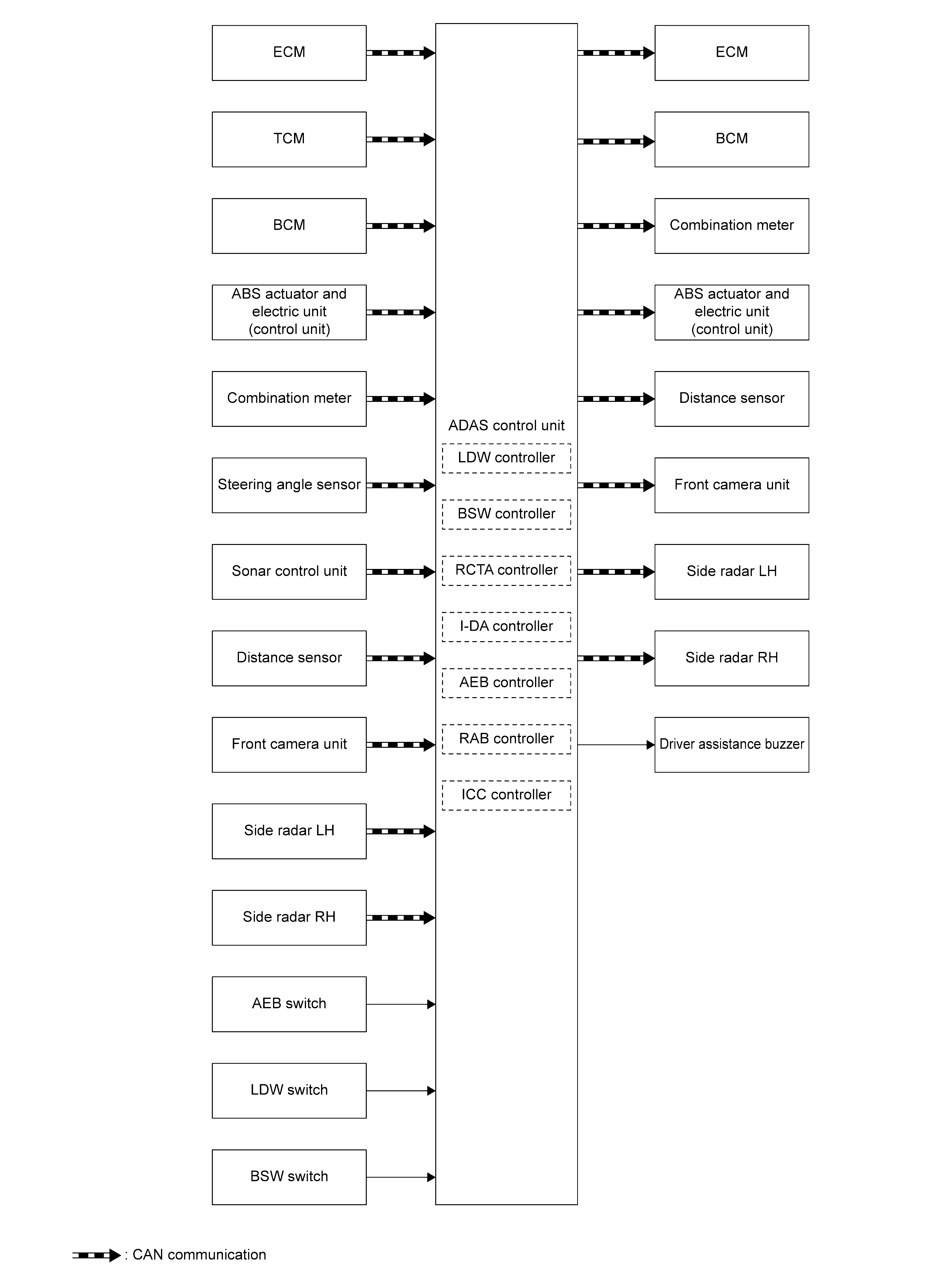 ECM

TCM

BCM

ABS actuator and electric unit (control unit)

Combination meter

Steering angle sensor

Sonar control unit

Distance sensor

Front camera unit

Side radar LH

Side radar RH

AEB switch

LDW switch

BSW switch

ADAS control unit

LDW controller

BSW controller

RCTA controller

I-DA controller

AEB controller

RAB controller

ICC controller

ECM

BCM

Combination meter

ABS actuator and electric unit (control unit)

Distance sensor

Front camera unit

Side radar LH

Side radar RH

Driver assistance buzzer

: CAN communication